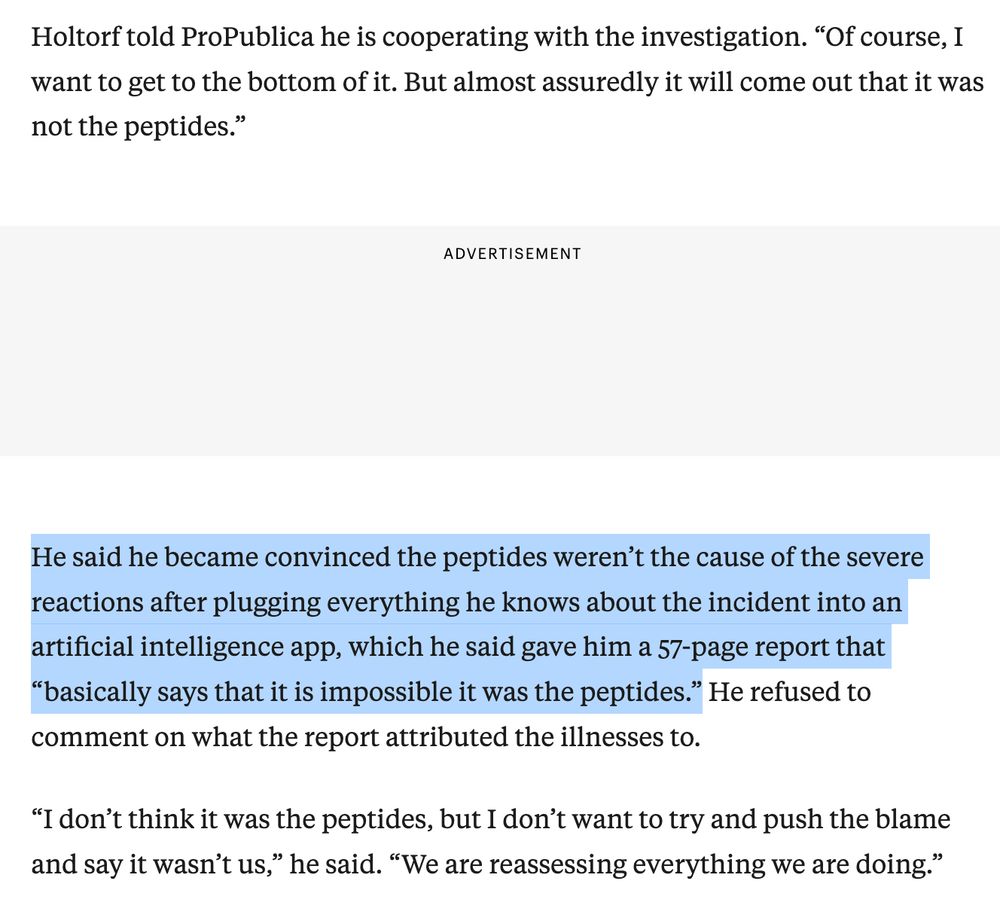 Holtorf told ProPublica he is cooperating with the investigation. “Of course, I want to get to the bottom of it. But almost assuredly it will come out that it was not the peptides.”

ADVERTISEMENT

He said he became convinced the peptides weren’t the cause of the severe reactions after plugging everything he knows about the incident into an artificial intelligence app, which he said gave him a 57-page report that “basically says that it is impossible it was the peptides.” He refused to comment on what the report attributed the illnesses to.

“I don’t think it was the peptides, but I don’t want to try and push the blame and say it wasn’t us,” he said. “We are reassessing everything we are doing.”